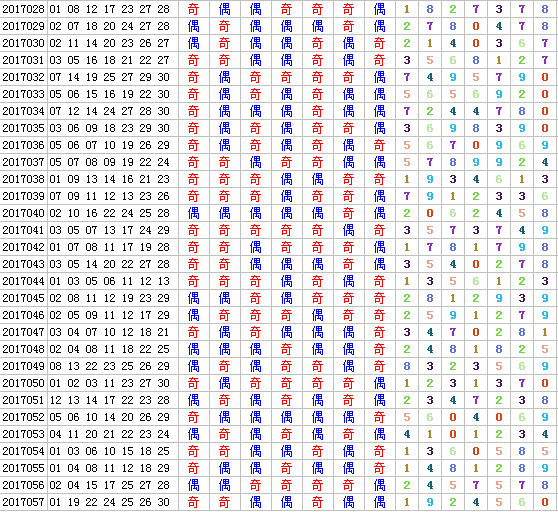 | 2017028 | 01 08 12 17 23 27 28 | 奇 | 偶 | 偶 | 奇 | 奇 | 奇 | 偶 | 1 | 8 | 2 | 7 | 3 | 7 | 8 |
|---|---|---|---|---|---|---|---|---|---|---|---|---|---|---|---|
| 2017029 | 02 07 18 20 24 27 28 | 偶 | 奇 | 偶 | 偶 | 偶 | 奇 | 偶 | 2 | 7 | 8 | 0 | 4 | 7 | 8 |
| 2017030 | 02 11 14 20 23 26 27 | 偶 | 奇 | 偶 | 偶 | 奇 | 偶 | 奇 | 2 | 1 | 4 | 0 | 3 | 6 | 7 |
| 2017031 | 03 05 16 18 21 22 27 | 奇 | 奇 | 偶 | 偶 | 奇 | 偶 | 奇 | 3 | 5 | 6 | 8 | 1 | 2 | 7 |
| 2017032 | 07 14 19 25 27 29 30 | 奇 | 偶 | 奇 | 奇 | 奇 | 奇 | 偶 | 7 | 4 | 9 | 5 | 7 | 9 | 0 |
| 2017033 | 05 06 15 16 19 22 30 | 奇 | 偶 | 奇 | 偶 | 奇 | 偶 | 偶 | 5 | 6 | 5 | 6 | 9 | 2 | 0 |
| 2017034 | 07 12 14 24 27 28 30 | 奇 | 偶 | 偶 | 偶 | 奇 | 偶 | 偶 | 7 | 2 | 4 | 4 | 7 | 8 | 0 |
| 2017035 | 03 06 09 18 23 29 30 | 奇 | 偶 | 奇 | 偶 | 奇 | 奇 | 偶 | 3 | 6 | 9 | 8 | 3 | 9 | 0 |
| 2017036 | 05 06 07 10 19 26 29 | 奇 | 偶 | 奇 | 偶 | 奇 | 偶 | 奇 | 5 | 6 | 7 | 0 | 9 | 6 | 9 |
| 2017037 | 05 07 08 09 19 22 24 | 奇 | 奇 | 偶 | 奇 | 奇 | 偶 | 偶 | 5 | 7 | 8 | 9 | 9 | 2 | 4 |
| 2017038 | 01 09 13 14 16 21 23 | 奇 | 奇 | 奇 | 偶 | 偶 | 奇 | 奇 | 1 | 9 | 3 | 4 | 6 | 1 | 3 |
| 2017039 | 07 09 11 12 13 23 26 | 奇 | 奇 | 奇 | 偶 | 奇 | 奇 | 偶 | 7 | 9 | 1 | 2 | 3 | 3 | 6 |
| 2017040 | 02 10 16 22 24 25 28 | 偶 | 偶 | 偶 | 偶 | 偶 | 奇 | 偶 | 2 | 0 | 6 | 2 | 4 | 5 | 8 |
| 2017041 | 03 05 07 13 17 24 29 | 奇 | 奇 | 奇 | 奇 | 奇 | 偶 | 奇 | 3 | 5 | 7 | 3 | 7 | 4 | 9 |
| 2017042 | 01 07 08 11 17 19 28 | 奇 | 奇 | 偶 | 奇 | 奇 | 奇 | 偶 | 1 | 7 | 8 | 1 | 7 | 9 | 8 |
| 2017043 | 03 05 14 20 22 27 28 | 奇 | 奇 | 偶 | 偶 | 偶 | 奇 | 偶 | 3 | 5 | 4 | 0 | 2 | 7 | 8 |
| 2017044 | 01 03 05 06 11 12 13 | 奇 | 奇 | 奇 | 偶 | 奇 | 偶 | 奇 | 1 | 3 | 5 | 6 | 1 | 2 | 3 |
| 2017045 | 02 08 11 12 19 23 29 | 偶 | 偶 | 奇 | 偶 | 奇 | 奇 | 奇 | 2 | 8 | 1 | 2 | 9 | 3 | 9 |
| 2017046 | 02 05 09 11 12 17 29 | 偶 | 奇 | 奇 | 奇 | 偶 | 奇 | 奇 | 2 | 5 | 9 | 1 | 2 | 7 | 9 |
| 2017047 | 03 04 07 10 12 18 21 | 奇 | 偶 | 奇 | 偶 | 偶 | 偶 | 奇 | 3 | 4 | 7 | 0 | 2 | 8 | 1 |
| 2017048 | 02 04 08 11 18 22 25 | 偶 | 偶 | 偶 | 奇 | 偶 | 偶 | 奇 | 2 | 4 | 8 | 1 | 8 | 2 | 5 |
| 2017049 | 08 13 22 23 25 26 29 | 偶 | 奇 | 偶 | 奇 | 奇 | 偶 | 奇 | 8 | 3 | 2 | 3 | 5 | 6 | 9 |
| 2017050 | 01 02 03 11 23 27 30 | 奇 | 偶 | 奇 | 奇 | 奇 | 奇 | 偶 | 1 | 2 | 3 | 1 | 3 | 7 | 0 |
| 2017051 | 12 13 14 17 22 23 28 | 偶 | 奇 | 偶 | 奇 | 偶 | 奇 | 偶 | 2 | 3 | 4 | 7 | 2 | 3 | 8 |
| 2017052 | 05 06 10 14 20 26 29 | 奇 | 偶 | 偶 | 偶 | 偶 | 偶 | 奇 | 5 | 6 | 0 | 4 | 0 | 6 | 9 |
| 2017053 | 04 11 20 21 22 23 24 | 偶 | 奇 | 偶 | 奇 | 偶 | 奇 | 偶 | 4 | 1 | 0 | 1 | 2 | 3 | 4 |
| 2017054 | 01 03 06 10 15 18 25 | 奇 | 奇 | 偶 | 偶 | 奇 | 偶 | 奇 | 1 | 3 | 6 | 0 | 5 | 8 | 5 |
| 2017055 | 01 04 08 11 12 18 29 | 奇 | 偶 | 偶 | 奇 | 偶 | 偶 | 奇 | 1 | 4 | 8 | 1 | 2 | 8 | 9 |
| 2017056 | 02 04 15 17 25 27 28 | 偶 | 偶 | 奇 | 奇 | 奇 | 奇 | 偶 | 2 | 4 | 5 | 7 | 5 | 7 | 8 |
| 2017057 | 01 19 22 24 25 26 30 | 奇 | 奇 | 偶 | 偶 | 奇 | 偶 | 偶 | 1 | 9 | 2 | 4 | 5 | 6 | 0 |